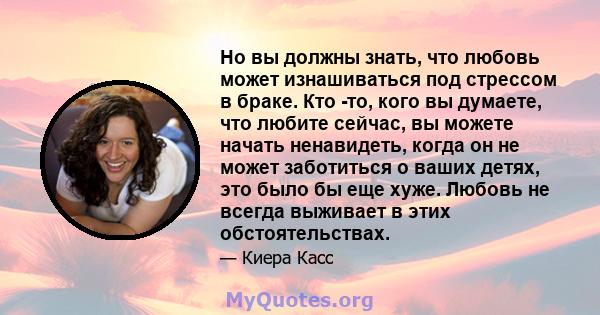 Но вы должны знать, что любовь может изнашиваться под стрессом в браке. Кто -то, кого вы думаете, что любите сейчас, вы можете начать ненавидеть, когда он не может заботиться о ваших детях, это было бы еще хуже. Любовь не всегда выживает в этих обстоятельствах.

— Киера Касс

MyQuotes.org